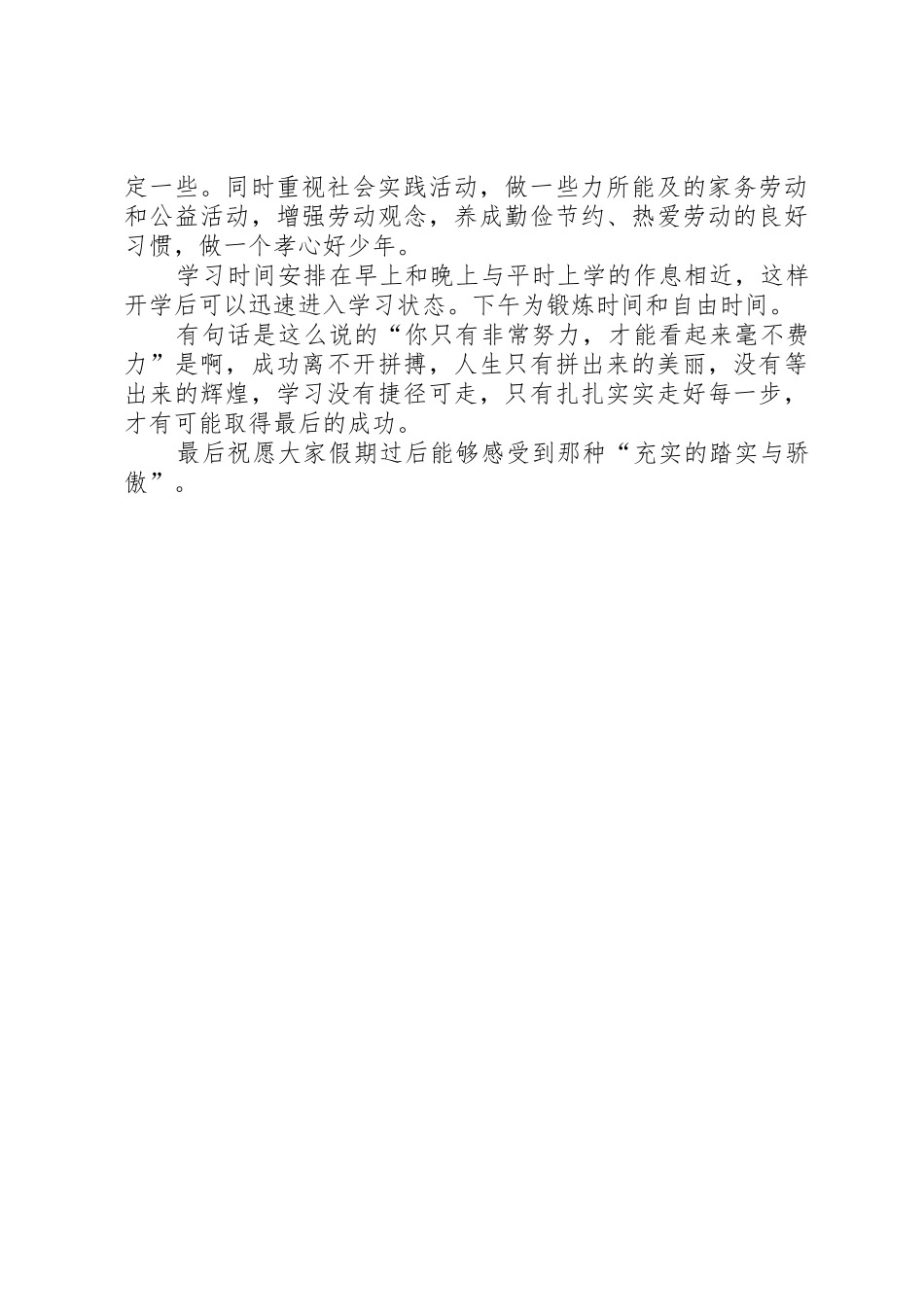 定一些。同时重视社会实践活动，做一些力所能及的家务劳动和公益活动，增强劳动观念，养成勤俭节约、热爱劳动的良好习惯，做一个孝心好少年。

学习时间安排在早上和晚上与平时上学的作息相近，这样开学后可以迅速进入学习状态。下午为锻炼时间和自由时间。

有句话是这么说的“你只有非常努力，才能看起来毫不费力”是啊，成功离不开拼搏，人生只有拼出来的美丽，没有等出来的辉煌，学习没有捷径可走，只有扎扎实实走好每一步，才有可能取得最后的成功。

最后祝愿大家假期过后能够感受到那种“充实的踏实与骄傲”。